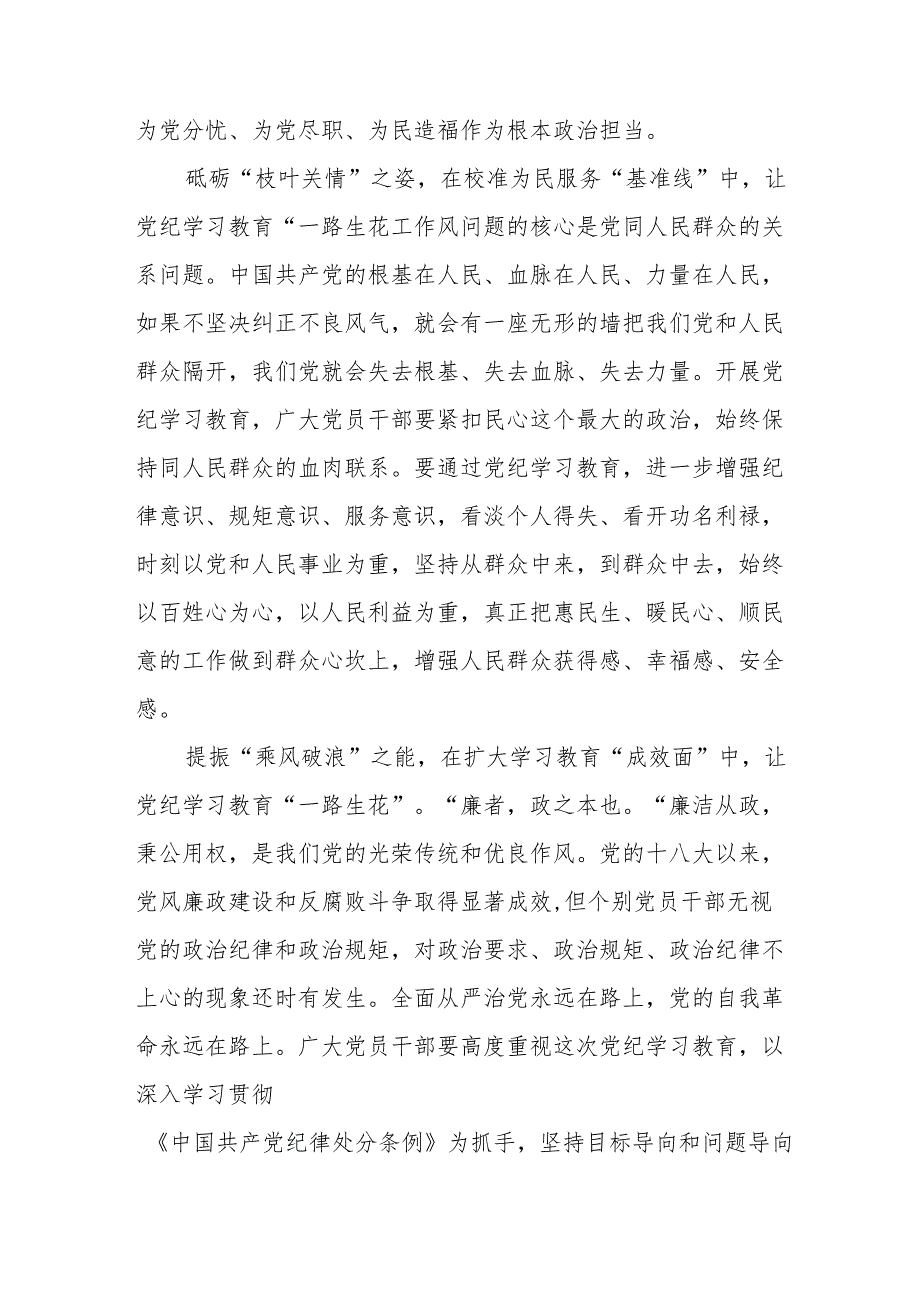 为党分忧、为党尽职、为民造福作为根本政治担当。

砥砺“枝叶关情”之姿，在校准为民服务“基准线”中，让党纪学习教育“一路生花工作风问题的核心是党同人民群众的关系问题。中国共产党的根基在人民、血脉在人民、力量在人民，如果不坚决纠正不良风气，就会有一座无形的墙把我们党和人民群众隔开，我们党就会失去根基、失去血脉、失去力量。开展党纪学习教育，广大党员干部要紧扣民心这个最大的政治，始终保持同人民群众的血肉联系。要通过党纪学习教育，进一步增强纪律意识、规矩意识、服务意识，看淡个人得失、看开功名利禄，时刻以党和人民事业为重，坚持从群众中来，到群众中去，始终以百姓心为心，以人民利益为重，真正把惠民生、暖民心、顺民意的工作做到群众心坎上，增强人民群众获得感、幸福感、安全感。

提振“乘风破浪”之能，在扩大学习教育“成效面”中，让党纪学习教育“一路生花”。“廉者，政之本也。“廉洁从政，秉公用权，是我们党的光荣传统和优良作风。党的十八大以来，党风廉政建设和反腐败斗争取得显著成效,但个别党员干部无视党的政治纪律和政治规矩，对政治要求、政治规矩、政治纪律不上心的现象还时有发生。全面从严治党永远在路上，党的自我革命永远在路上。广大党员干部要高度重视这次党纪学习教育，以深入学习贯彻

《中国共产党纪律处分条例》为抓手，坚持目标导向和问题导向